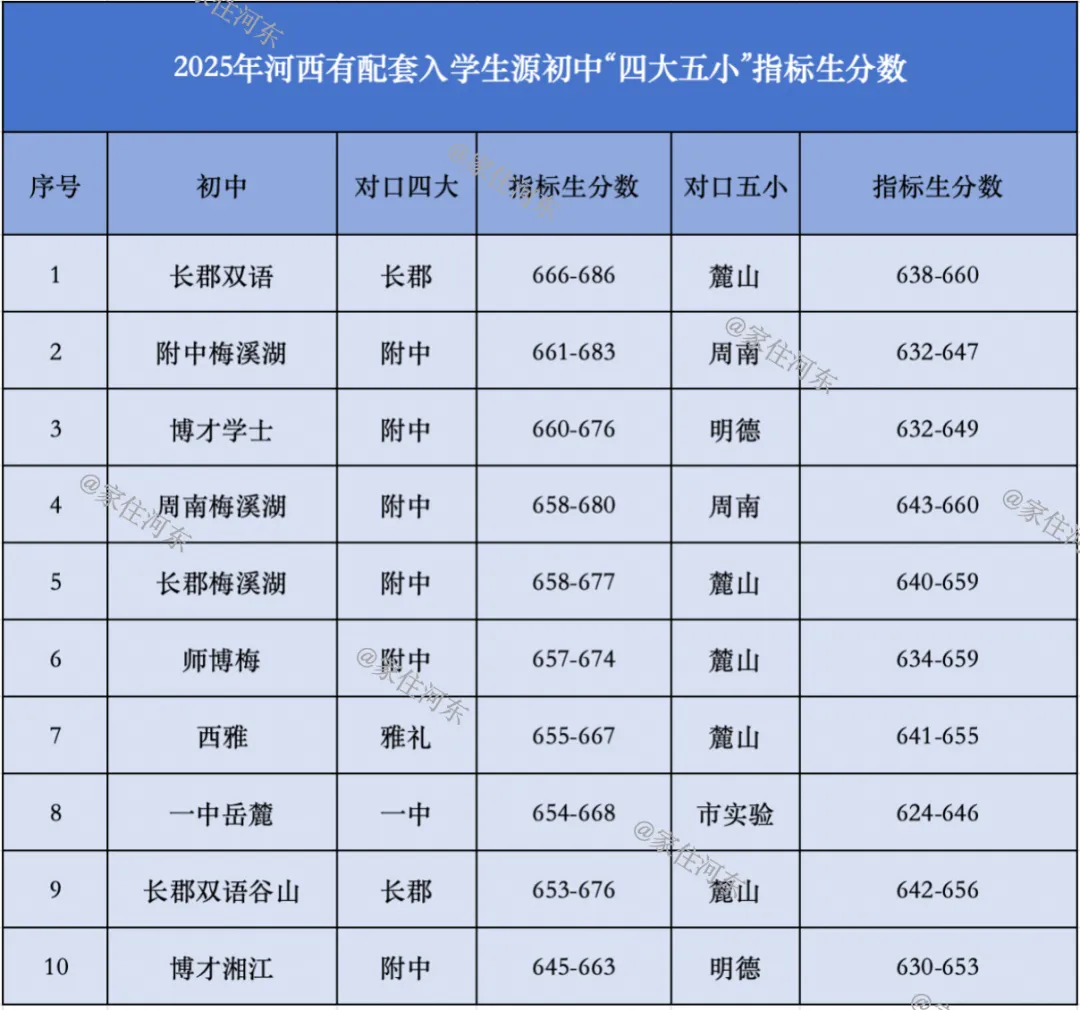 2025年河西有配套入学生源初中“四大五小”指标生分数

| 序号 | 初中 | 对口四大 | 指标生分数 | 对口五小 | 指标生分数 |
|---|---|---|---|---|---|
| 1 | 长郡双语 | 长郡 | 666-686 | 麓山 | 638-660 |
| 2 | 附中梅溪湖 | 附中 | 661-683 | 周南 | 632-647 |
| 3 | 博才学士 | 附中 | 660-676 | 明德 | 632-649 |
| 4 | 周南梅溪湖 | 附中 | 658-680 | 周南 | 643-660 |
| 5 | 长郡梅溪湖 | 附中 | 658-677 | 麓山 | 640-659 |
| 6 | 师博梅 | 附中 | 657-674 | 麓山 | 634-659 |
| 7 | 西雅 | 雅礼 | 655-667 | 麓山 | 641-655 |
| 8 | 一中岳麓 | 一中 | 654-668 | 市实验 | 624-646 |
| 9 | 长郡双语谷山 | 长郡 | 653-676 | 麓山 | 642-656 |
| 10 | 博才湘江 | 附中 | 645-663 | 明德 | 630-653 |

@家住河东